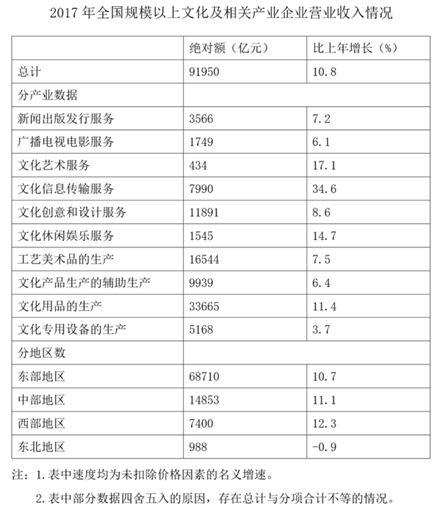 2017 年全国规模以上文化及相关产业企业营业收入情况

| | 绝对额（亿元） | 比上年增长（%） |
|---|---|---|
| 总计 | 91950 | 10.8 |
| 分产业数据 | | |
| 新闻出版发行服务 | 3566 | 7.2 |
| 广播电视电影服务 | 1749 | 6.1 |
| 文化艺术服务 | 434 | 17.1 |
| 文化信息传输服务 | 7990 | 34.6 |
| 文化创意和设计服务 | 11891 | 8.6 |
| 文化休闲娱乐服务 | 1545 | 14.7 |
| 工艺美术品的生产 | 16544 | 7.5 |
| 文化产品生产的辅助生产 | 9939 | 6.4 |
| 文化用品的生产 | 33665 | 11.4 |
| 文化专用设备的生产 | 5168 | 3.7 |
| 分地区数 | | |
| 东部地区 | 68710 | 10.7 |
| 中部地区 | 14853 | 11.1 |
| 西部地区 | 7400 | 12.3 |
| 东北地区 | 988 | -0.9 |

注：1. 表中速度均为未扣除价格因素的名义增速。

2. 表中部分数据四舍五入的原因，存在总计与分项合计不等的情况。